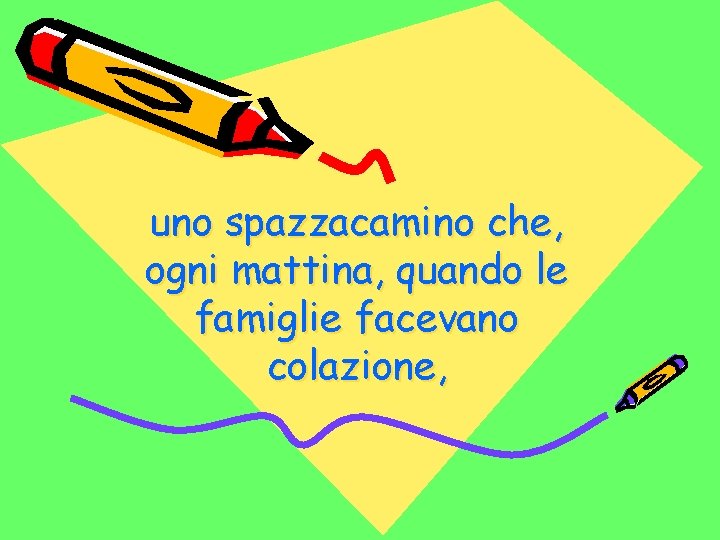 uno spazzacamino che, ogni mattina, quando le famiglie facevano colazione,